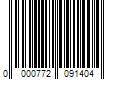 0 000772 091404